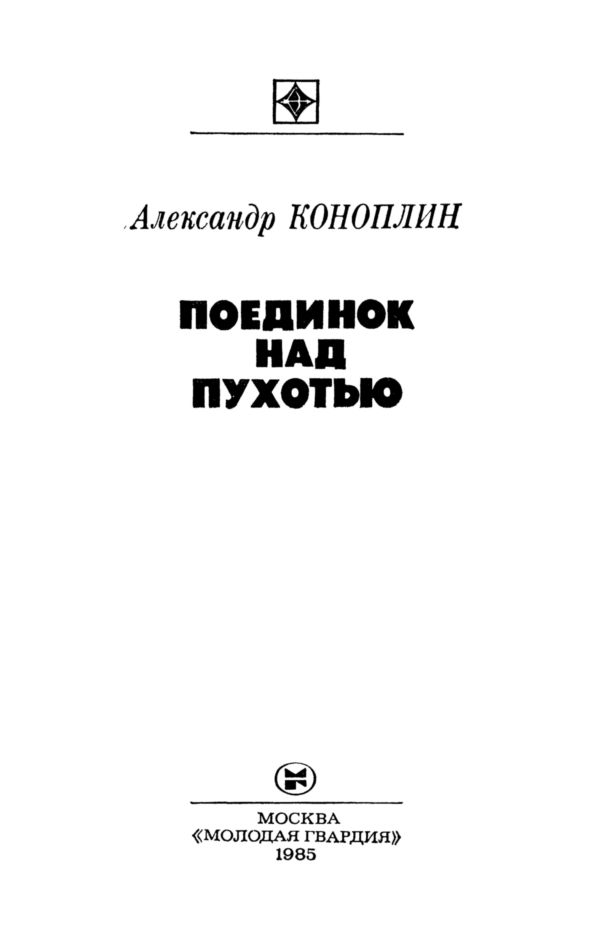 Александр КОНОПЛИН

ПОЕДИНОК
НАД
ПУХОТЬЮ

МОСКВА
«МОЛОДАЯ ГВАРДИЯ»
1985